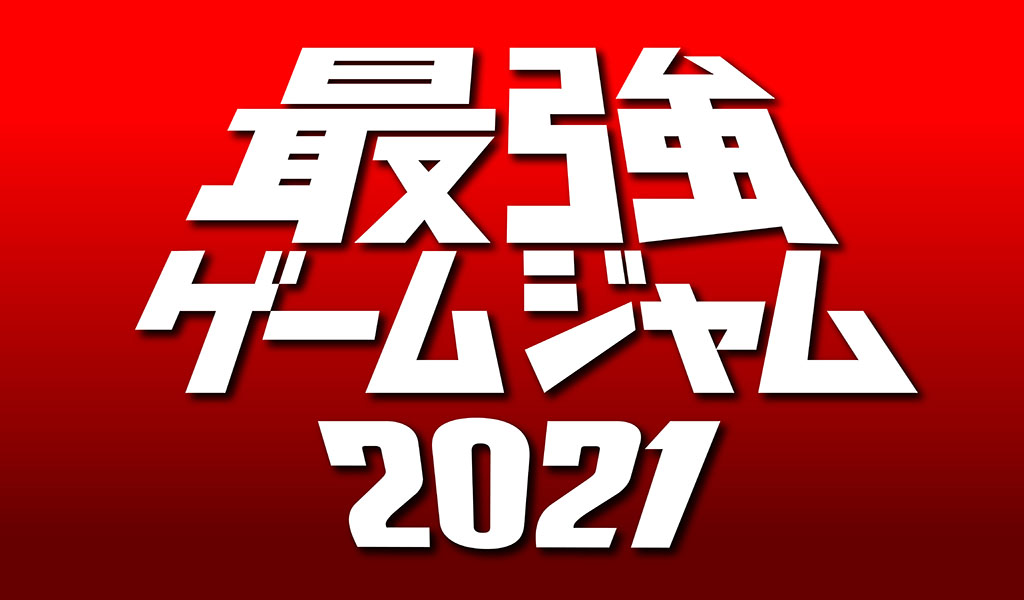 最強
ゲームジャム
2021